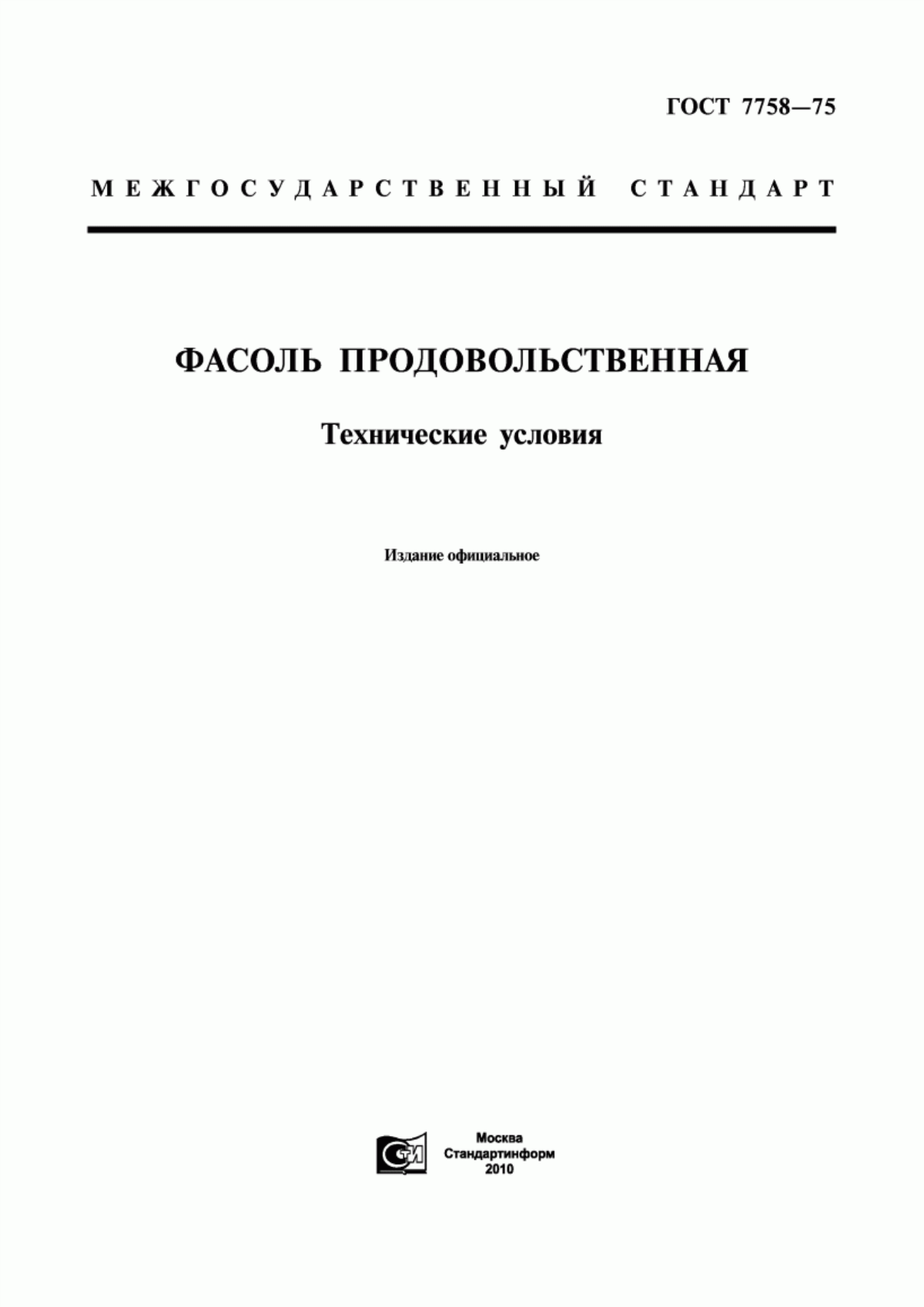 ГОСТ 7758—75

МЕЖГОСУДАРСТВЕННЫЙ СТАНДАРТ

ФАСОЛЬ ПРОДОВОЛЬСТВЕННАЯ

Технические условия

Издание официальное

СТИ

Москва
Стандартинформ
2010